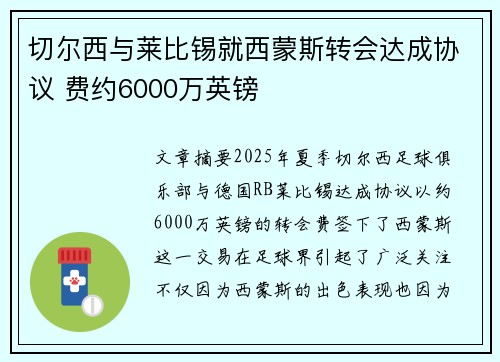 切尔西与莱比锡就西蒙斯转会达成协议 费约6000万英镑

文章摘要2025年夏季切尔西足球俱乐部与德国RB莱比锡达成协议以约6000万英镑的转会费签下了西蒙斯这一交易在足球界引起了广泛关注不仅因为西蒙斯的出色表现也因为